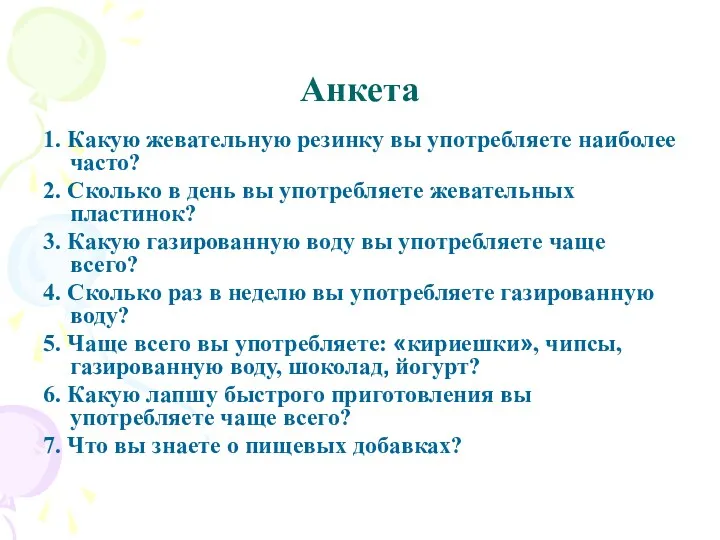 Анкета

1. Какую жевательную резинку вы употребляете наиболее часто?
2. Сколько в день вы употребляете жевательных пластинок?
3. Какую газированную воду вы употребляете чаще всего?
4. Сколько раз в неделю вы употребляете газированную воду?
5. Чаще всего вы употребляете: «кириешки», чипсы, газированную воду, шоколад, йогурт?
6. Какую лапшу быстрого приготовления вы употребляете чаще всего?
7. Что вы знаете о пищевых добавках?